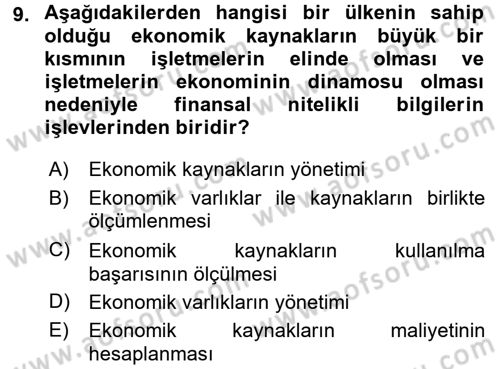 9. Aşağıdakilerden hangisi bir ülkenin sahip olduğu ekonomik kaynakların büyük bir kısmının işletmelerin elinde olması ve işletmelerin ekonominin dinamosu olması nedeniyle finansal nitelikli bilgilerin işlevlerinden biridir?

A) Ekonomik kaynakların yönetimi
B) Ekonomik varlıklar ile kaynakların birlikte ölçümlenmesi
C) Ekonomik kaynakların kullanılma başarısının ölçülmesi
D) Ekonomik varlıkların yönetimi
E) Ekonomik kaynakların maliyetinin hesaplanması

www.aofsoru.com